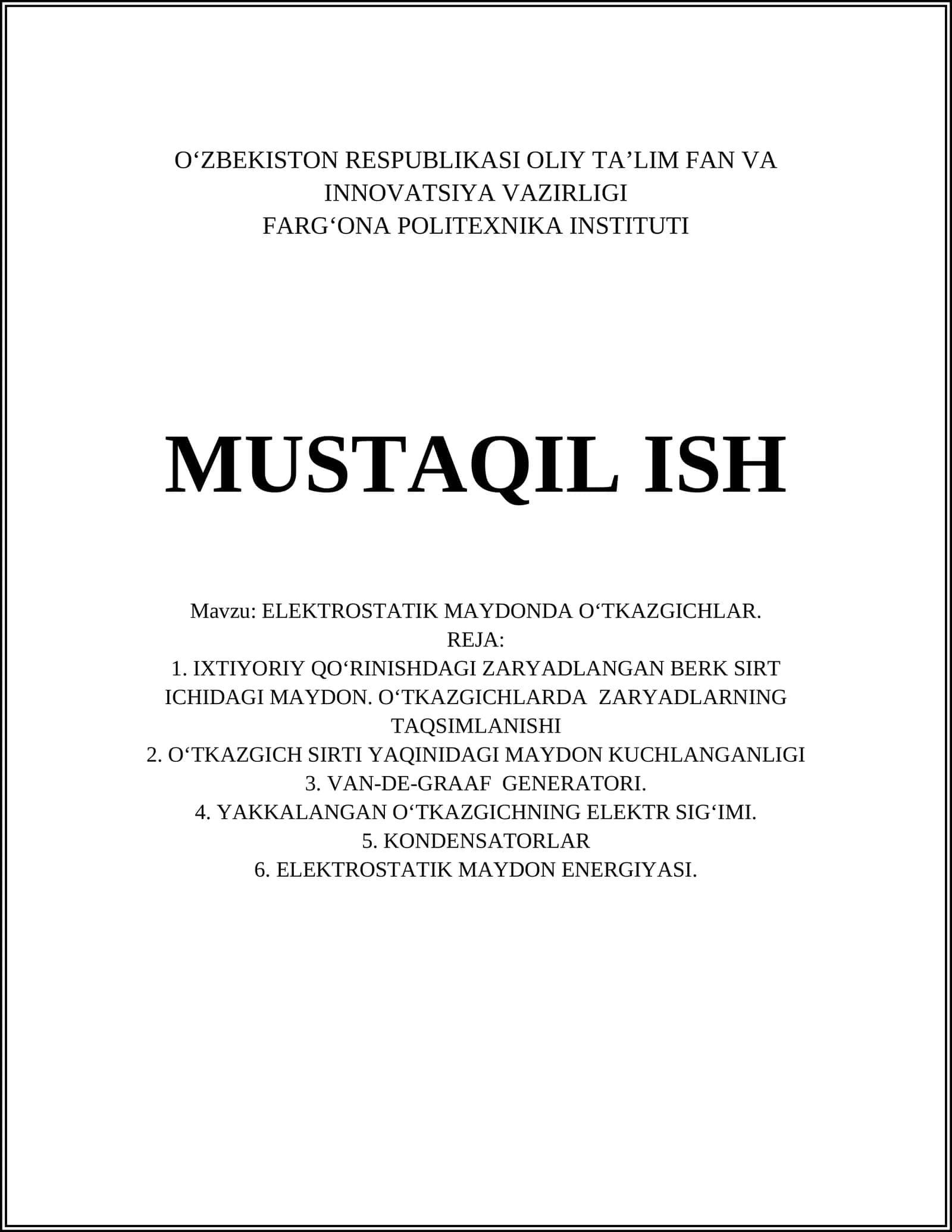 O‘ZBEKISTON RESPUBLIKASI OLIY TA’LIM FAN VA INNOVATSIYA VAZIRLIGI
FARG‘ONA POLITEXNIKA INSTITUTI

MUSTAQIL ISH

Mavzu: ELEKTROSTATIK MAYDONDA O‘TKAZGICHLAR.
REJA:
1. IXTIYORIY QO‘RINISHDAGI ZARYADLANGAN BERK SIRT ICHIDAGI MAYDON. O‘TKAZGICHLARDA ZARYADLARNING TAQSIMLANISHI
2. O‘TKAZGICH SIRTI YAQINIDAGI MAYDON KUCHLANGANLIGI
3. VAN-DE-GRAAF GENERATORI.
4. YAKKALANGAN O‘TKAZGICHNING ELEKTR SIG‘IMI.
5. KONDENSATORLAR
6. ELEKTROSTATIK MAYDON ENERGIYASI.